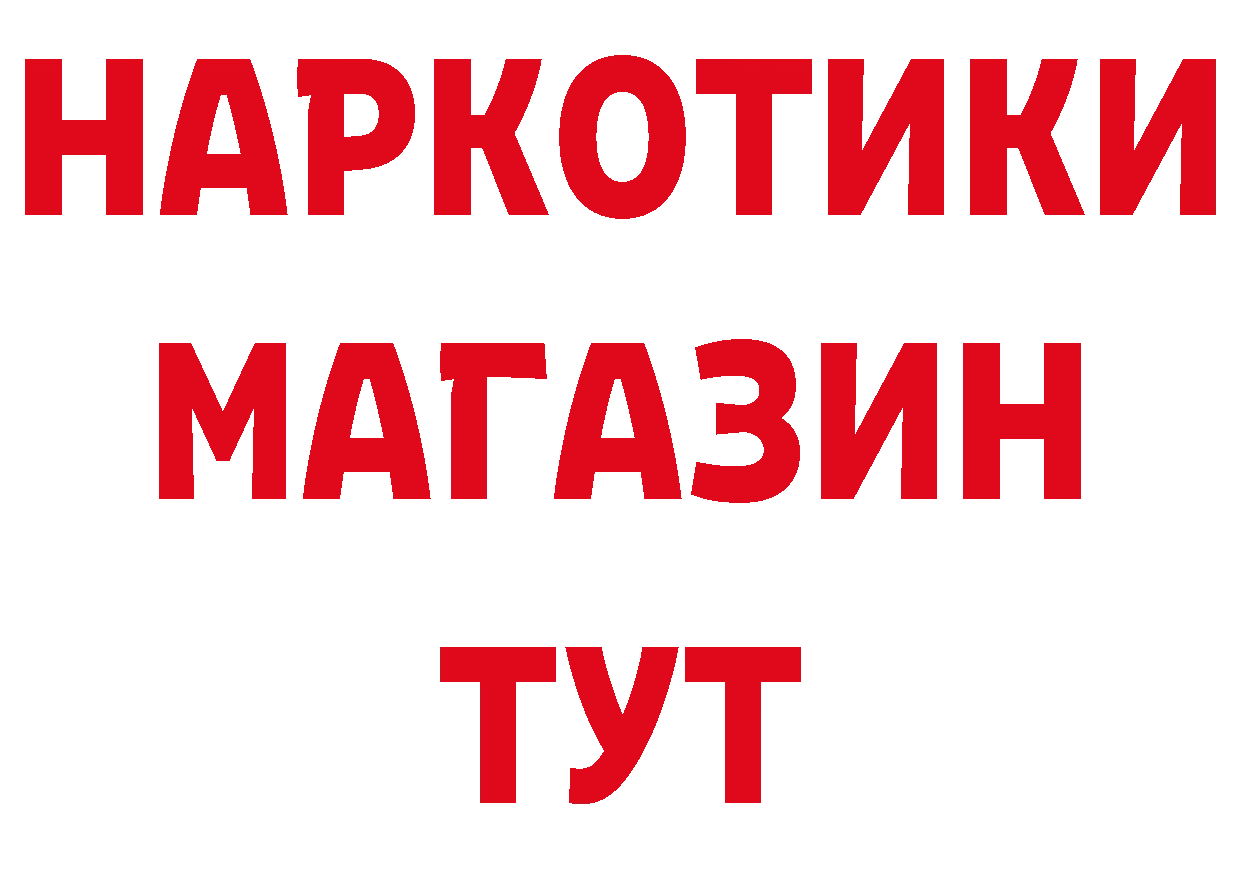 НАРКОТИКИ
МАГАЗИН
ТУТ